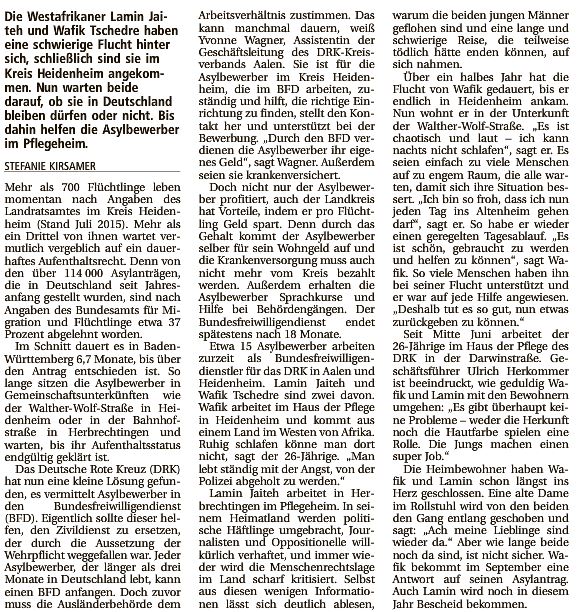 Die Westafrikaner Lamin Jaiteh und Wafik Tschedre haben eine schwierige Flucht hinter sich, schließlich sind sie im Kreis Heidenheim angekommen. Nun warten beide darauf, ob sie in Deutschland bleiben dürfen oder nicht. Bis dahin helfen die Asylbewerber im Pflegeheim.

STEFANIE KIRSAMER

Mehr als 700 Flüchtlinge leben momentan nach Angaben des Landratsamtes im Kreis Heidenheim (Stand Juli 2015). Mehr als ein Drittel von ihnen wartet vermutlich vergeblich auf ein dauerhaftes Aufenthaltsrecht. Denn von den über 114 000 Asylanträgen, die in Deutschland seit Jahresanfang gestellt wurden, sind nach Angaben des Bundesamts für Migration und Flüchtlinge etwa 37 Prozent abgelehnt worden.

Im Schnitt dauert es in Baden-Württemberg 6,7 Monate, bis über den Antrag entschieden ist. So lange sitzen die Asylbewerber in Gemeinschaftsunterkünften wie der Walther-Wolf-Straße in Heidenheim oder in der Bahnhofstraße in Herbrechtingen und warten, bis ihr Aufenthaltsstatus endgültig geklärt ist.

Das Deutsche Rote Kreuz (DRK) hat nun eine kleine Lösung gefunden, es vermittelt Asylbewerber in den Bundesfreiwilligendienst (BFD). Eigentlich sollte dieser helfen, den Zivildienst zu ersetzen, der durch die Aussetzung der Wehrpflicht weggefallen war. Jeder Asylbewerber, der länger als drei Monate in Deutschland lebt, kann einen BFD anfangen. Doch zuvor muss die Ausländerbehörde dem Arbeitsverhältnis zustimmen. Das kann manchmal dauern, weiß Yvonne Wagner, Assistentin der Geschäftsleitung des DRK-Kreisverbands Aalen. Sie ist für die Asylbewerber im Kreis Heidenheim, die im BFD arbeiten, zuständig und hilft, die richtige Einrichtung zu finden, stellt den Kontakt her und unterstützt bei der Bewerbung. „Durch den BFD verdienen die Asylbewerber ihr eigenes Geld", sagt Wagner. Außerdem seien sie krankenversichert.

Doch nicht nur der Asylbewerber profitiert, auch der Landkreis hat Vorteile, indem er pro Flüchtling Geld spart. Denn durch das Gehalt kommt der Asylbewerber selber für sein Wohngeld auf und die Krankenversorgung muss auch nicht mehr vom Kreis bezahlt werden. Außerdem erhalten die Asylbewerber Sprachkurse und Hilfe bei Behördengängen. Der Bundesfreiwilligendienst endet spätestens nach 18 Monate.

Etwa 15 Asylbewerber arbeiten zurzeit als Bundesfreiwilligendienstler für das DRK in Aalen und Heidenheim. Lamin Jaiteh und Wafik Tschedre sind zwei davon. Wafik arbeitet im Haus der Pflege in Heidenheim und kommt aus einem Land im Westen von Afrika. Ruhig schlafen könne man dort nicht, sagt der 26-Jährige. „Man lebt ständig mit der Angst, von der Polizei abgeholt zu werden."

Lamin Jaiteh arbeitet in Herbrechtingen im Pflegeheim. In seinem Heimatland werden politische Häftlinge umgebracht, Journalisten und Oppositionelle willkürlich verhaftet, und immer wieder wird die Menschenrechtslage im Land scharf kritisiert. Selbst aus diesen wenigen Informationen lässt sich deutlich ablesen, warum die beiden jungen Männer geflohen sind und eine lange und schwierige Reise, die teilweise tödlich hätte enden können, auf sich nahmen.

Über ein halbes Jahr hat die Flucht von Wafik gedauert, bis er endlich in Heidenheim ankam. Nun wohnt er in der Unterkunft der Walther-Wolf-Straße. „Es ist chaotisch und laut – ich kann nachts nicht schlafen", sagt er. Es seien einfach zu viele Menschen auf zu engem Raum, die alle warten, damit sich ihre Situation bessert. „Ich bin so froh, dass ich nun jeden Tag ins Altenheim gehen darf", sagt er. So habe er wieder einen geregelten Tagesablauf. „Es ist schön, gebraucht zu werden und helfen zu können", sagt Wafik. So viele Menschen haben ihn bei seiner Flucht unterstützt und er war auf jede Hilfe angewiesen. „Deshalb tut es so gut, nun etwas zurückgeben zu können."

Seit Mitte Juni arbeitet der 26-Jährige im Haus der Pflege des DRK in der Darwinstraße. Geschäftsführer Ulrich Herkommer ist beeindruckt, wie geduldig Wafik und Lamin mit den Bewohnern umgehen: „Es gibt überhaupt keine Probleme – weder die Herkunft noch die Hautfarbe spielen eine Rolle. Die Jungs machen einen super Job."

Die Heimbewohner haben Wafik und Lamin schon längst ins Herz geschlossen. Eine alte Dame im Rollstuhl wird von den beiden den Gang entlang geschoben und sagt: „Ach meine Lieblinge sind wieder da." Aber wie lange beide noch da sind, ist nicht sicher. Wafik bekommt im September eine Antwort auf seinen Asylantrag. Auch Lamin wird noch in diesem Jahr Bescheid bekommen.